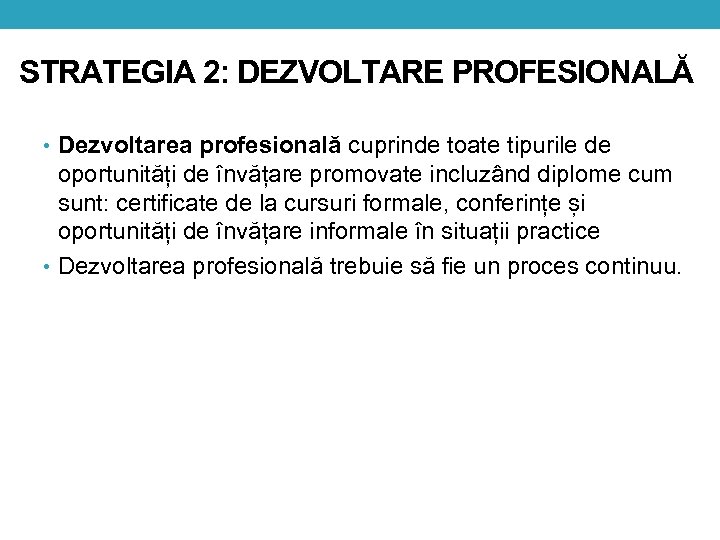 STRATEGIA 2: DEZVOLTARE PROFESIONALĂ

• Dezvoltarea profesională cuprinde toate tipurile de oportunități de învățare promovate incluzând diplome cum sunt: certificate de la cursuri formale, conferințe și oportunități de învățare informale în situații practice

• Dezvoltarea profesională trebuie să fie un proces continuu.